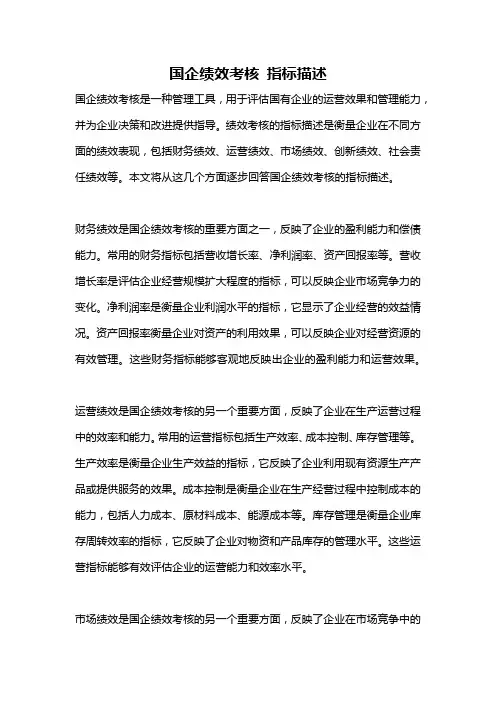 国企绩效考核 指标描述

国企绩效考核是一种管理工具，用于评估国有企业的运营效果和管理能力，并为企业决策和改进提供指导。绩效考核的指标描述是衡量企业在不同方面的绩效表现，包括财务绩效、运营绩效、市场绩效、创新绩效、社会责任绩效等。本文将从这几个方面逐步回答国企绩效考核的指标描述。

财务绩效是国企绩效考核的重要方面之一，反映了企业的盈利能力和偿债能力。常用的财务指标包括营收增长率、净利润率、资产回报率等。营收增长率是评估企业经营规模扩大程度的指标，可以反映企业市场竞争力的变化。净利润率是衡量企业利润水平的指标，它显示了企业经营的效益情况。资产回报率衡量企业对资产的利用效果，可以反映企业对经营资源的有效管理。这些财务指标能够客观地反映出企业的盈利能力和运营效果。

运营绩效是国企绩效考核的另一个重要方面，反映了企业在生产运营过程中的效率和能力。常用的运营指标包括生产效率、成本控制、库存管理等。生产效率是衡量企业生产效益的指标，它反映了企业利用现有资源生产产品或提供服务的效果。成本控制是衡量企业在生产经营过程中控制成本的能力，包括人力成本、原材料成本、能源成本等。库存管理是衡量企业库存周转效率的指标，它反映了企业对物资和产品库存的管理水平。这些运营指标能够有效评估企业的运营能力和效率水平。

市场绩效是国企绩效考核的另一个重要方面，反映了企业在市场竞争中的